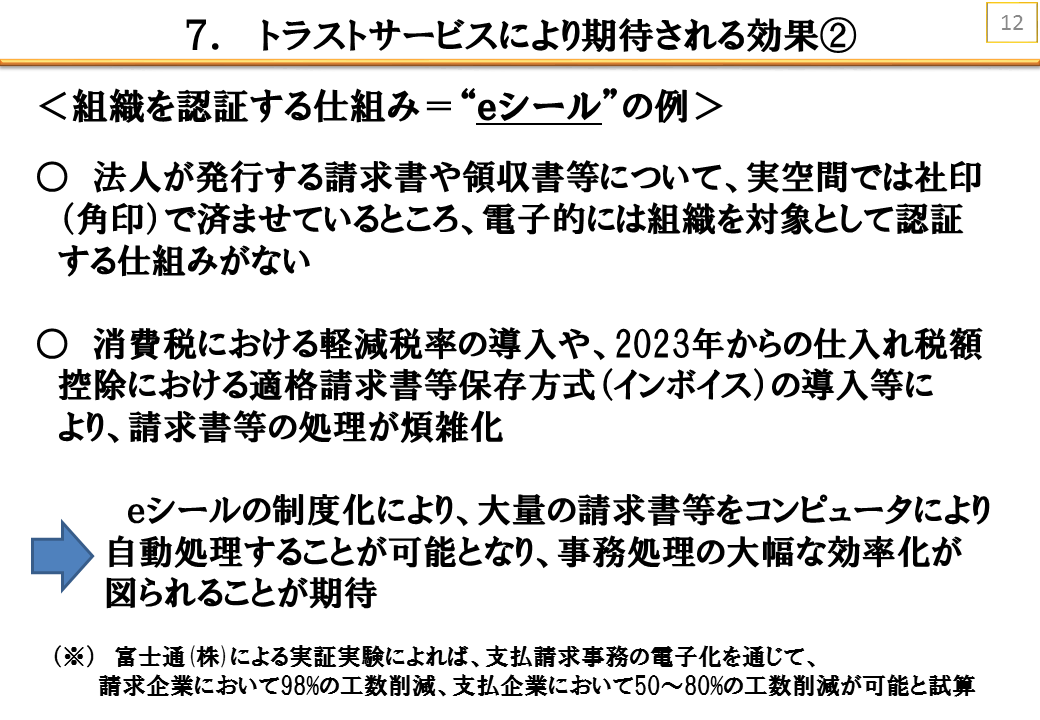 7． トラストサービスにより期待される効果②

12

＜組織を認証する仕組み＝“eシール”の例＞

○ 法人が発行する請求書や領収書等について、実空間では社印（角印）で済ませているところ、電子的には組織を対象として認証する仕組みがない

○ 消費税における軽減税率の導入や、2023年からの仕入れ税額控除における適格請求書等保存方式（インボイス）の導入等により、請求書等の処理が煩雑化

eシールの制度化により、大量の請求書等をコンピュータにより自動処理することが可能となり、事務処理の大幅な効率化が図られることが期待

（※） 富士通（株）による実証実験によれば、支払請求事務の電子化を通じて、請求企業において98%の工数削減、支払企業において50～80%の工数削減が可能と試算